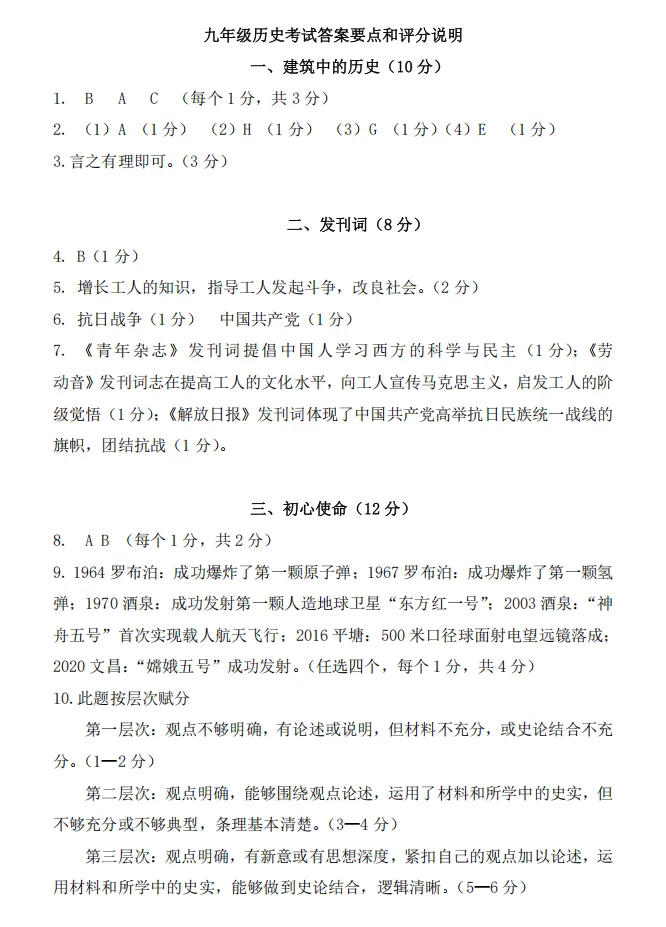 九年级历史考试答案要点和评分说明

一、建筑中的历史（10 分）

1. B A C （每个 1 分，共 3 分）

2. （1）A （1 分） （2）H （1 分） （3）G （1 分）（4）E （1 分）

3. 言之有理即可。（3 分）

二、发刊词（8 分）

4. B（1 分）

5. 增长工人的知识，指导工人发起斗争，改良社会。（2 分）

6. 抗日战争（1 分） 中国共产党（1 分）

7. 《青年杂志》发刊词提倡中国人学习西方的科学与民主（1 分）；《劳动音》发刊词志在提高工人的文化水平，向工人宣传马克思主义，启发工人的阶级觉悟（1 分）；《解放日报》发刊词体现了中国共产党高举抗日民族统一战线的旗帜，团结抗战（1 分）。

三、初心使命（12 分）

8. A B （每个 1 分，共 2 分）

9. 1964 罗布泊：成功爆炸了第一颗原子弹；1967 罗布泊：成功爆炸了第一颗氢弹；1970 酒泉：成功发射第一颗人造地球卫星“东方红一号”；2003 酒泉：“神舟五号”首次实现载人航天飞行；2016 平塘：500 米口径球面射电望远镜落成；2020 文昌：“嫦娥五号”成功发射。（任选四个，每个 1 分，共 4 分）

10. 此题按层次赋分

第一层次：观点不够明确，有论述或说明，但材料不充分，或史论结合不充分。（1—2 分）

第二层次：观点明确，能够围绕观点论述，运用了材料和所学中的史实，但不够充分或不够典型，条理基本清楚。（3—4 分）

第三层次：观点明确，有新意或有思想深度，紧扣自己的观点加以论述，运用材料和所学中的史实，能够做到史论结合，逻辑清晰。（5—6 分）